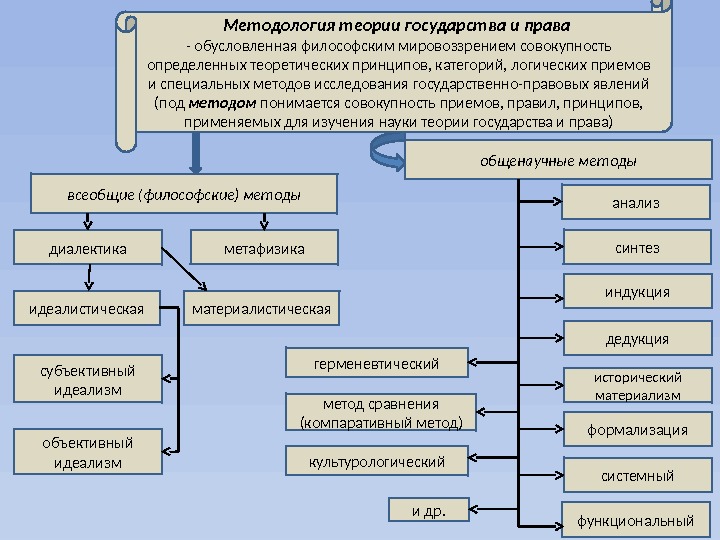 Методология теории государства и права
- обусловленная философским мировоззрением совокупность определенных теоретических принципов, категорий, логических приемов и специальных методов исследования государственно-правовых явлений (под методом понимается совокупность приемов, правил, принципов, применяемых для изучения науки теории государства и права)

всеобщие (философские) методы

диалектика

метафизика

идеалистическая

материалистическая

субъективный идеализм

объективный идеализм

общенаучные методы

анализ

синтез

индукция

дедукция

исторический материализм

формализация

системный

функциональный

герменевтический

метод сравнения (компаративный метод)

культурологический

и др.